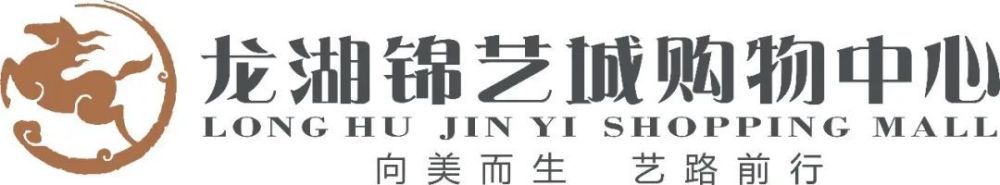 龙湖锦艺城购物中心
LONG HU JIN YI SHOPPING MALL
向美而生 艺路前行